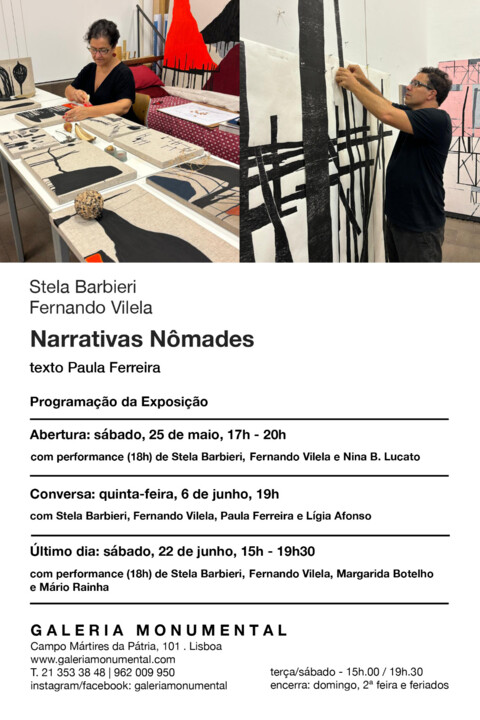 Stela Barbieri
Fernando Vilela

Narrativas Nômades

texto Paula Ferreira

Programação da Exposição

Abertura: sábado, 25 de maio, 17h - 20h

com performance (18h) de Stela Barbieri, Fernando Vilela e Nina B. Lucato

Conversa: quinta-feira, 6 de junho, 19h

com Stela Barbieri, Fernando Vilela, Paula Ferreira e Lígia Afonso

Último dia: sábado, 22 de junho, 15h - 19h30

com performance (18h) de Stela Barbieri, Fernando Vilela, Margarida Botelho e Mário Rainha

GALERIA MONUMENTAL
Campo Mártires da Pátria, 101 . Lisboa
www.galeriamonumental.com
T. 21 353 38 48 | 962 009 950
instagram/facebook: galeriamonumental

terça/sábado - 15h.00 / 19h.30
encerra: domingo, 2ª feira e feriados